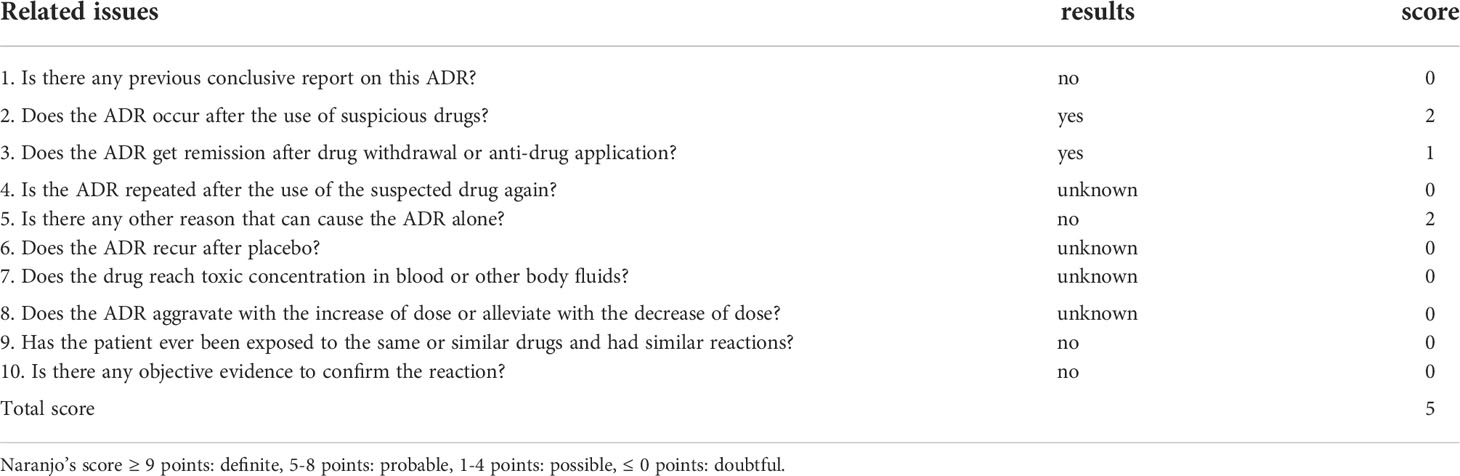 | Related issues | results | score |
|---|---|---|
| 1. Is there any previous conclusive report on this ADR? | no | 0 |
| 2. Does the ADR occur after the use of suspicious drugs? | yes | 2 |
| 3. Does the ADR get remission after drug withdrawal or anti-drug application? | yes | 1 |
| 4. Is the ADR repeated after the use of the suspected drug again? | unknown | 0 |
| 5. Is there any other reason that can cause the ADR alone? | no | 2 |
| 6. Does the ADR recur after placebo? | unknown | 0 |
| 7. Does the drug reach toxic concentration in blood or other body fluids? | unknown | 0 |
| 8. Does the ADR aggravate with the increase of dose or alleviate with the decrease of dose? | unknown | 0 |
| 9. Has the patient ever been exposed to the same or similar drugs and had similar reactions? | no | 0 |
| 10. Is there any objective evidence to confirm the reaction? | no | 0 |
| Total score | | 5 |

Naranjo's score ≥ 9 points: definite, 5-8 points: probable, 1-4 points: possible, ≤ 0 points: doubtful.